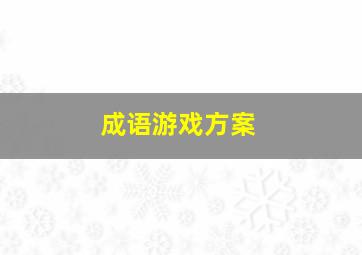 成语游戏方案